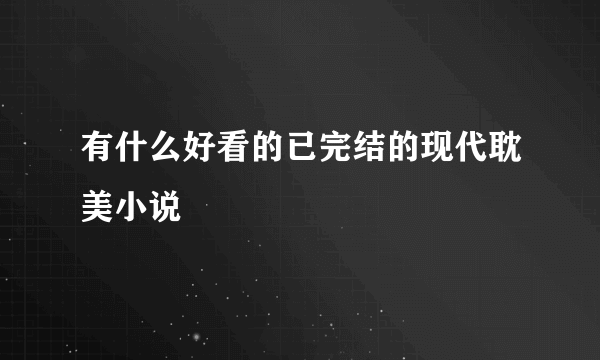 有什么好看的已完结的现代耽美小说